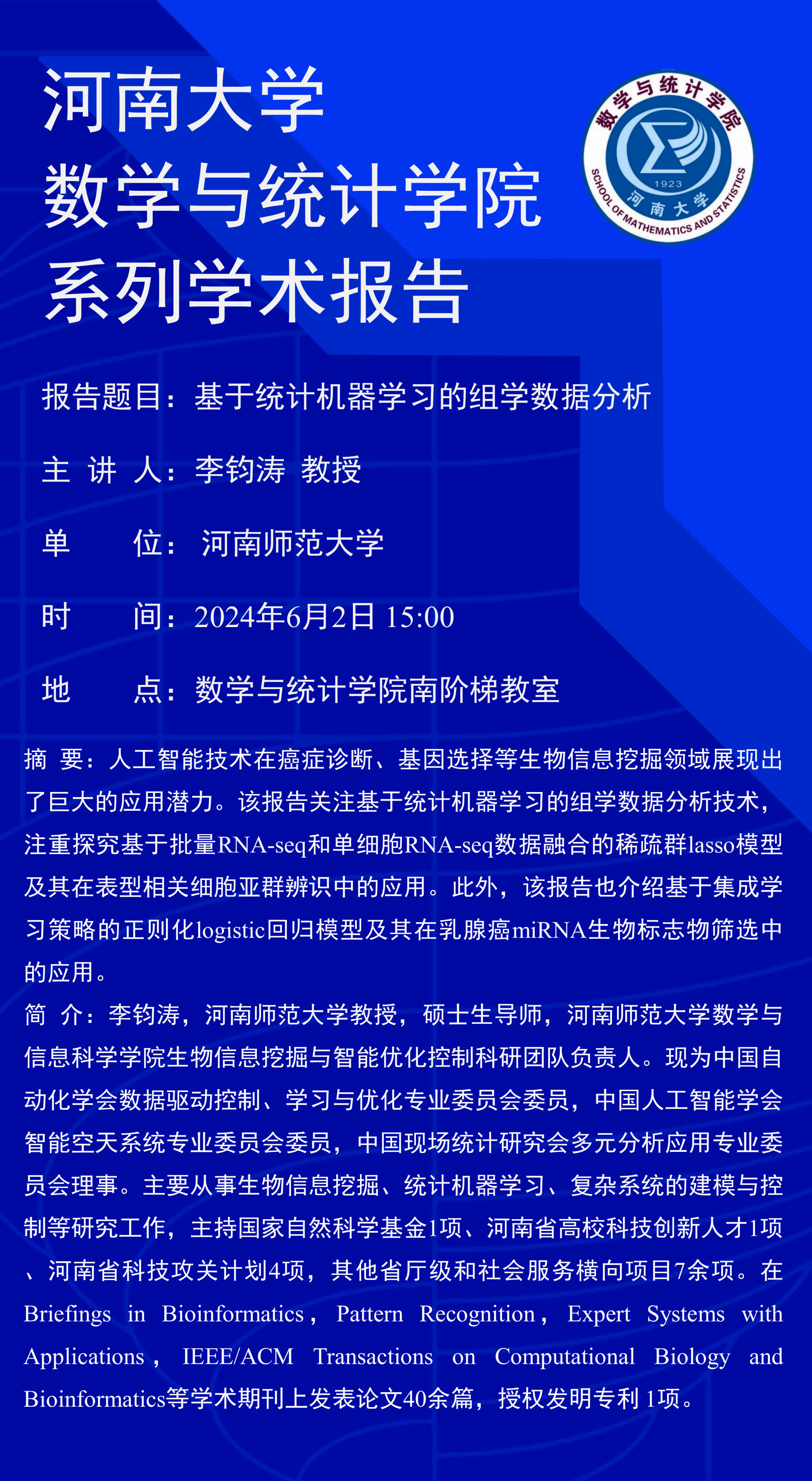 河南大学
数学与统计学院
系列学术报告

数学与统计学院
1923
河南大学
SCHOOL OF MATHEMATICS AND STATISTICS

报告题目：基于统计机器学习的组学数据分析

主 讲 人：李钧涛 教授

单 位：河南师范大学

时 间：2024年6月2日 15:00

地 点：数学与统计学院南阶梯教室

摘 要：人工智能技术在癌症诊断、基因选择等生物信息挖掘领域展现出了巨大的应用潜力。该报告关注基于统计机器学习的组学数据分析技术，注重探究基于批量RNA-seq和单细胞RNA-seq数据融合的稀疏群lasso模型及其在表型相关细胞亚群辨识中的应用。此外，该报告也介绍基于集成学习策略的正则化logistic回归模型及其在乳腺癌miRNA生物标志物筛选中的应用。

简 介：李钧涛，河南师范大学教授，硕士生导师，河南师范大学数学与信息科学学院生物信息挖掘与智能优化控制科研团队负责人。现为中国自动化学会数据驱动控制、学习与优化专业委员会委员，中国人工智能学会智能空天系统专业委员会委员，中国现场统计研究会多元分析应用专业委员会理事。主要从事生物信息挖掘、统计机器学习、复杂系统的建模与控制等研究工作，主持国家自然科学基金1项、河南省高校科技创新人才1项、河南省科技攻关计划4项，其他省厅级和社会服务横向项目7余项。在Briefings in Bioinformatics，Pattern Recognition，Expert Systems with Applications，IEEE/ACM Transactions on Computational Biology and Bioinformatics等学术期刊上发表论文40余篇，授权发明专利 1项。